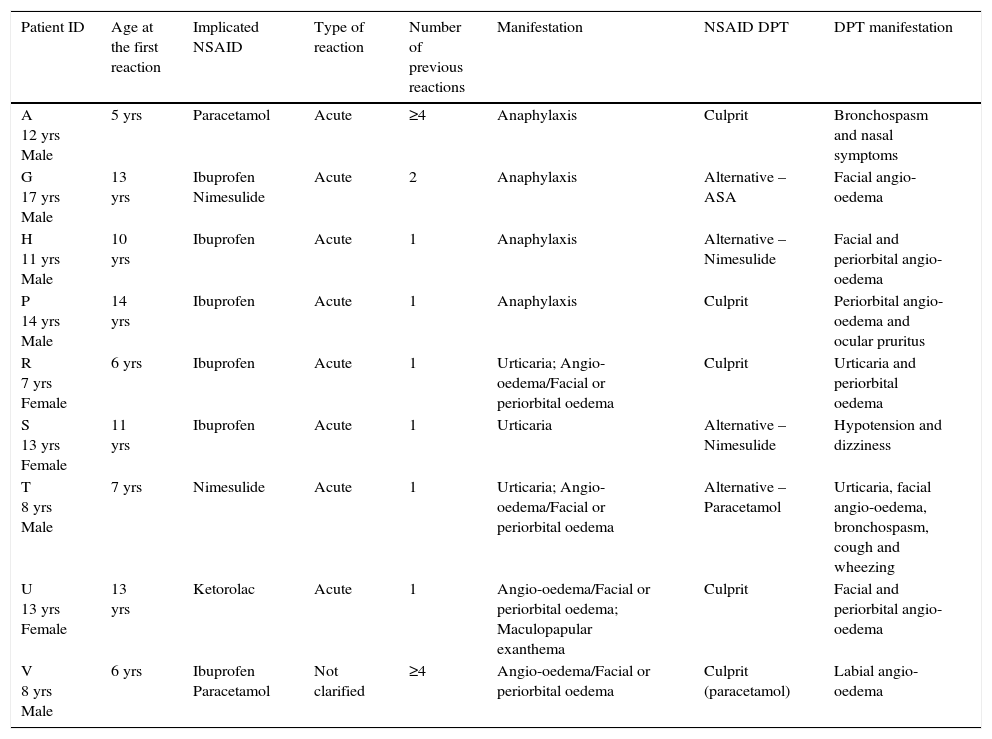 | Patient ID | Age at the first reaction | Implicated NSAID | Type of reaction | Number of previous reactions | Manifestation | NSAID DPT | DPT manifestation |
|---|---|---|---|---|---|---|---|
| A 12 yrs Male | 5 yrs | Paracetamol | Acute | ≥4 | Anaphylaxis | Culprit | Bronchospasm and nasal symptoms |
| G 17 yrs Male | 13 yrs | Ibuprofen Nimesulide | Acute | 2 | Anaphylaxis | Alternative – ASA | Facial angio-oedema |
| H 11 yrs Male | 10 yrs | Ibuprofen | Acute | 1 | Anaphylaxis | Alternative – Nimesulide | Facial and periorbital angio-oedema |
| P 14 yrs Male | 14 yrs | Ibuprofen | Acute | 1 | Anaphylaxis | Culprit | Periorbital angio-oedema and ocular pruritus |
| R 7 yrs Female | 6 yrs | Ibuprofen | Acute | 1 | Urticaria; Angio-oedema/Facial or periorbital oedema | Culprit | Urticaria and periorbital oedema |
| S 13 yrs Female | 11 yrs | Ibuprofen | Acute | 1 | Urticaria | Alternative – Nimesulide | Hypotension and dizziness |
| T 8 yrs Male | 7 yrs | Nimesulide | Acute | 1 | Urticaria; Angio-oedema/Facial or periorbital oedema | Alternative – Paracetamol | Urticaria, facial angio-oedema, bronchospasm, cough and wheezing |
| U 13 yrs Female | 13 yrs | Ketorolac | Acute | 1 | Angio-oedema/Facial or periorbital oedema; Maculopapular exanthema | Culprit | Facial and periorbital angio-oedema |
| V 8 yrs Male | 6 yrs | Ibuprofen Paracetamol | Not clarified | ≥4 | Angio-oedema/Facial or periorbital oedema | Culprit (paracetamol) | Labial angio-oedema |